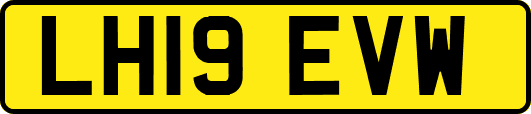 LH19 EVW